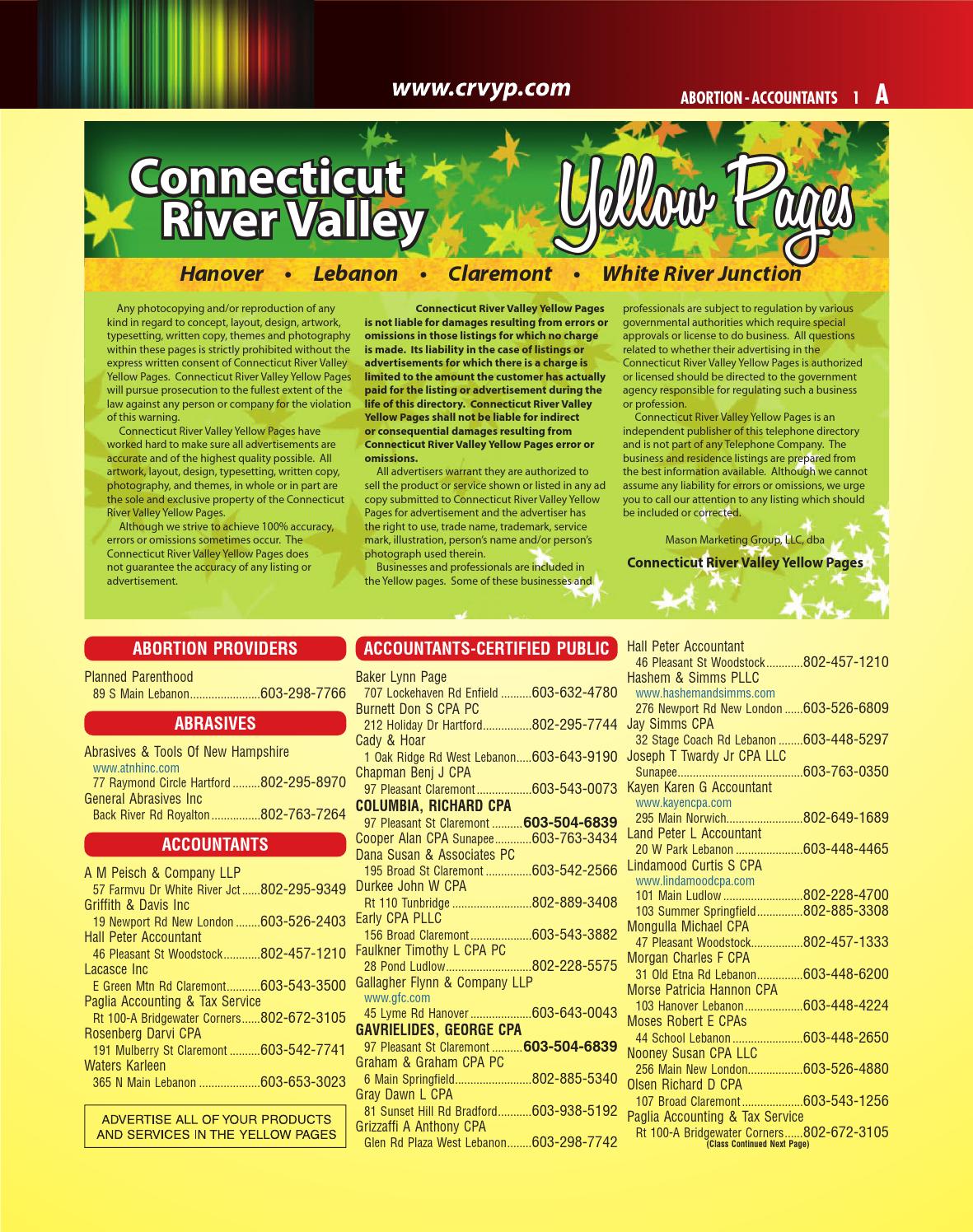 www.crvyp.com

ABORTION - ACCOUNTANTS 1 A

Connecticut River Valley

Yellow Pages

Hanover • Lebanon • Claremont • White River Junction

Any photocopying and/or reproduction of any kind in regard to concept, layout, design, artwork, typesetting, written copy, themes and photography within these pages is strictly prohibited without the express written consent of Connecticut River Valley Yellow Pages. Connecticut River Valley Yellow Pages will pursue prosecution to the fullest extent of the law against any person or company for the violation of this warning.

Connecticut River Valley Yellow Pages have worked hard to make sure all advertisements are accurate and of the highest quality possible. All artwork, layout, design, typesetting, written copy, photography, and themes, in whole or in part are the sole and exclusive property of the Connecticut River Valley Yellow Pages.

Although we strive to achieve 100% accuracy, errors or omissions sometimes occur. The Connecticut River Valley Yellow Pages does not guarantee the accuracy of any listing or advertisement.

Connecticut River Valley Yellow Pages is not liable for damages resulting from errors or omissions in those listings for which no charge is made. Its liability in the case of listings or advertisements for which there is a charge is limited to the amount the customer has actually paid for the listing or advertisement during the life of this directory. Connecticut River Valley Yellow Pages shall not be liable for indirect or consequential damages resulting from Connecticut River Valley Yellow Pages error or omissions.

All advertisers warrant they are authorized to sell the product or service shown or listed in any ad copy submitted to Connecticut River Valley Yellow Pages for advertisement and the advertiser has the right to use, trade name, trademark, service mark, illustration, person's name and/or person's photograph used therein.

Businesses and professionals are included in the Yellow pages. Some of these businesses and professionals are subject to regulation by various governmental authorities which require special approvals or license to do business. All questions related to whether their advertising in the Connecticut River Valley Yellow Pages is authorized or licensed should be directed to the government agency responsible for regulating such a business or profession.

Connecticut River Valley Yellow Pages is an independent publisher of this telephone directory and is not part of any Telephone Company. The business and residence listings are prepared from the best information available. Although we cannot assume any liability for errors or omissions, we urge you to call our attention to any listing which should be included or corrected.

Mason Marketing Group, LLC, dba

Connecticut River Valley Yellow Pages

ABORTION PROVIDERS

Planned Parenthood
89 S Main Lebanon 603-298-7766

ABRASIVES

Abrasives & Tools Of New Hampshire
www.atnhinc.com
77 Raymond Circle Hartford 802-295-8970
General Abrasives Inc
Back River Rd Royalton 802-763-7264

ACCOUNTANTS

A M Peisch & Company LLP
57 Farmvu Dr White River Jct 802-295-9349
Griffith & Davis Inc
19 Newport Rd New London 603-526-2403
Hall Peter Accountant
46 Pleasant St Woodstock 802-457-1210
Lacasce Inc
E Green Mtn Rd Claremont 603-543-3500
Paglia Accounting & Tax Service
Rt 100-A Bridgewater Corners 802-672-3105
Rosenberg Darvi CPA
191 Mulberry St Claremont 603-542-7741
Waters Karleen
365 N Main Lebanon 603-653-3023

ADVERTISE ALL OF YOUR PRODUCTS AND SERVICES IN THE YELLOW PAGES

ACCOUNTANTS-CERTIFIED PUBLIC

Baker Lynn Page
707 Lockehaven Rd Enfield 603-632-4780
Burnett Don S CPA PC
212 Holiday Dr Hartford 802-295-7744
Cady & Hoar
1 Oak Ridge Rd West Lebanon 603-643-9190
Chapman Benj J CPA
97 Pleasant Claremont 603-543-0073
COLUMBIA, RICHARD CPA
97 Pleasant St Claremont 603-504-6839
Cooper Alan CPA Sunapee 603-763-3434
Dana Susan & Associates PC
195 Broad St Claremont 603-542-2566
Durkee John W CPA
Rt 110 Tunbridge 802-889-3408
Early CPA PLLC
156 Broad Claremont 603-543-3882
Faulkner Timothy L CPA PC
28 Pond Ludlow 802-228-5575
Gallagher Flynn & Company LLP
www.gfc.com
45 Lyme Rd Hanover 603-643-0043
GAVRIELIDES, GEORGE CPA
97 Pleasant St Claremont 603-504-6839
Graham & Graham CPA PC
6 Main Springfield 802-885-5340
Gray Dawn L CPA
81 Sunset Hill Rd Bradford 603-938-5192
Grizzaffi A Anthony CPA
Glen Rd Plaza West Lebanon 603-298-7742

Hall Peter Accountant
46 Pleasant St Woodstock 802-457-1210
Hashem & Simms PLLC
www.hashemandsimms.com
276 Newport Rd New London 603-526-6809
Jay Simms CPA
32 Stage Coach Rd Lebanon 603-448-5297
Joseph T Twardy Jr CPA LLC
Sunapee 603-763-0350
Kayen Karen G Accountant
www.kayencpa.com
295 Main Norwich 802-649-1689
Land Peter L Accountant
20 W Park Lebanon 603-448-4465
Lindamood Curtis S CPA
www.lindamoodcpa.com
101 Main Ludlow 802-228-4700
103 Summer Springfield 802-885-3308
Mongulla Michael CPA
47 Pleasant Woodstock 802-457-1333
Morgan Charles F CPA
31 Old Etna Rd Lebanon 603-448-6200
Morse Patricia Hannon CPA
103 Hanover Lebanon 603-448-4224
Moses Robert E CPAs
44 School Lebanon 603-448-2650
Nooney Susan CPA LLC
256 Main New London 603-526-4880
Olsen Richard D CPA
107 Broad Claremont 603-543-1256
Paglia Accounting & Tax Service
Rt 100-A Bridgewater Corners 802-672-3105
(Class Continued Next Page)